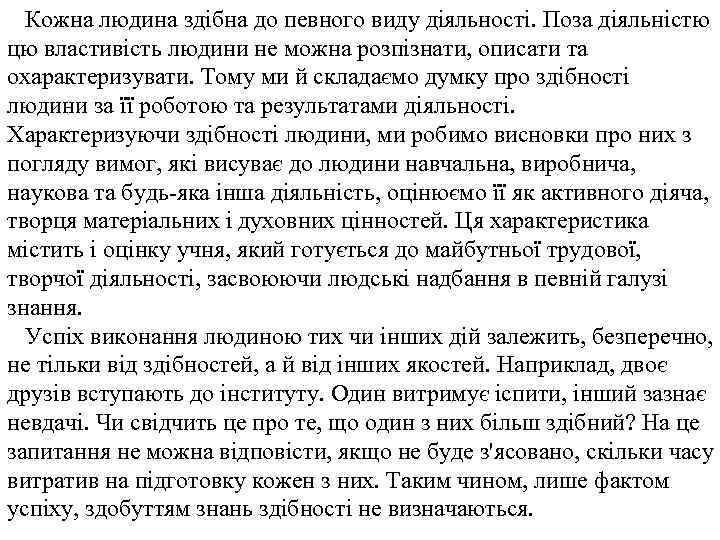 Кожна людина здібна до певного виду діяльності. Поза діяльністю цю властивість людини не можна розпізнати, описати та охарактеризувати. Тому ми й складаємо думку про здібності людини за її роботою та результатами діяльності. Характеризуючи здібності людини, ми робимо висновки про них з погляду вимог, які висуває до людини навчальна, виробнича, наукова та будь-яка інша діяльність, оцінюємо її як активного діяча, творця матеріальних і духовних цінностей. Ця характеристика містить і оцінку учня, який готується до майбутньої трудової, творчої діяльності, засвоюючи людські надбання в певній галузі знання.

Успіх виконання людиною тих чи інших дій залежить, безперечно, не тільки від здібностей, а й від інших якостей. Наприклад, двоє друзів вступають до інституту. Один витримує іспити, інший зазнає невдачі. Чи свідчить це про те, що один з них більш здібний? На це запитання не можна відповісти, якщо не буде з'ясовано, скільки часу витратив на підготовку кожен з них. Таким чином, лише фактом успіху, здобуттям знань здібності не визначаються.